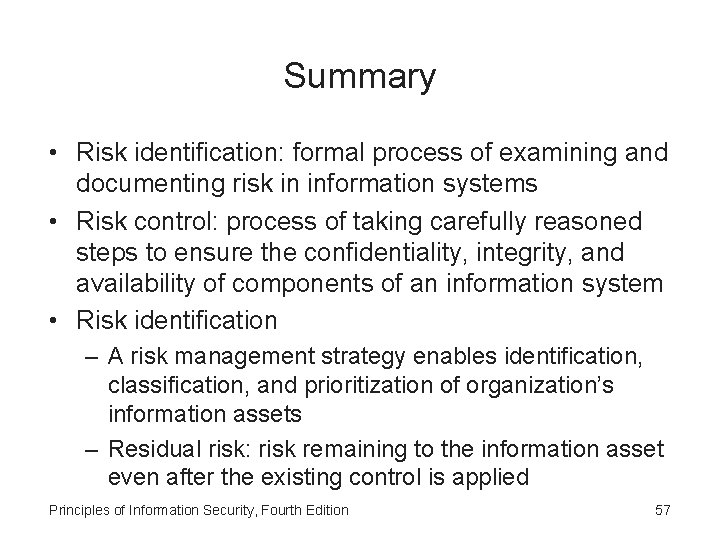 Summary

• Risk identification: formal process of examining and documenting risk in information systems
• Risk control: process of taking carefully reasoned steps to ensure the confidentiality, integrity, and availability of components of an information system
• Risk identification
– A risk management strategy enables identification, classification, and prioritization of organization's information assets
– Residual risk: risk remaining to the information asset even after the existing control is applied

Principles of Information Security, Fourth Edition
57